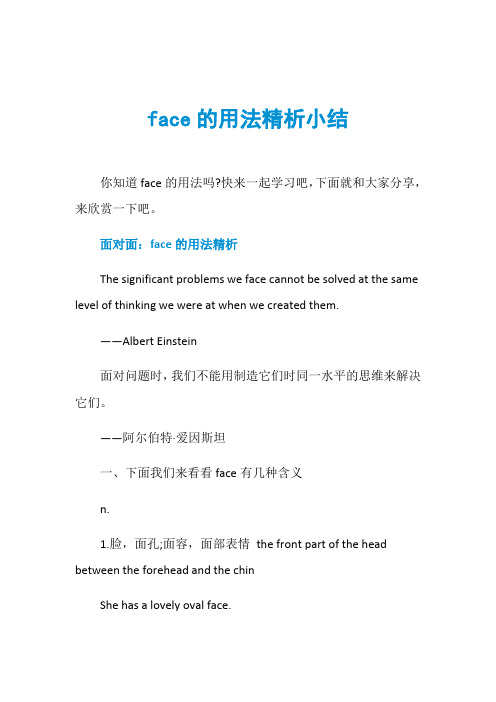 face 的用法精析小结

你知道 face 的用法吗?快来一起学习吧，下面就和大家分享，来欣赏一下吧。

面对面：face 的用法精析

The significant problems we face cannot be solved at the same level of thinking we were at when we created them.

——Albert Einstein

面对问题时，我们不能用制造它们时同一水平的思维来解决它们。

——阿尔伯特·爱因斯坦

一、下面我们来看看 face 有几种含义

n.

1.脸，面孔;面容，面部表情 the front part of the head between the forehead and the chin

She has a lovely oval face.